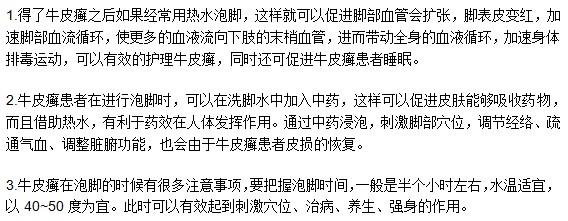 1.得了牛皮癣之后如果经常用热水泡脚，这样就可以促进脚部血管会扩张，脚表皮变红，加速脚部血流循环，使更多的血液流向下肢的末梢血管，进而带动全身的血液循环，加速身体排毒运动，可以有效的护理牛皮癣，同时还可促进牛皮癣患者睡眠。

2.牛皮癣患者在进行泡脚时，可以在洗脚水中加入中药，这样可以促进皮肤能够吸收药物，而且借助热水，有利于药效在人体发挥作用。通过中药浸泡，刺激脚部穴位，调节经络、疏通气血、调整脏腑功能，也会由于牛皮癣患者皮损的恢复。

3.牛皮癣在泡脚的时候有很多注意事项，要把握泡脚时间，一般是半个小时左右，水温适宜，以 40~50 度为宜。此时可以有效起到刺激穴位、治病、养生、强身的作用。